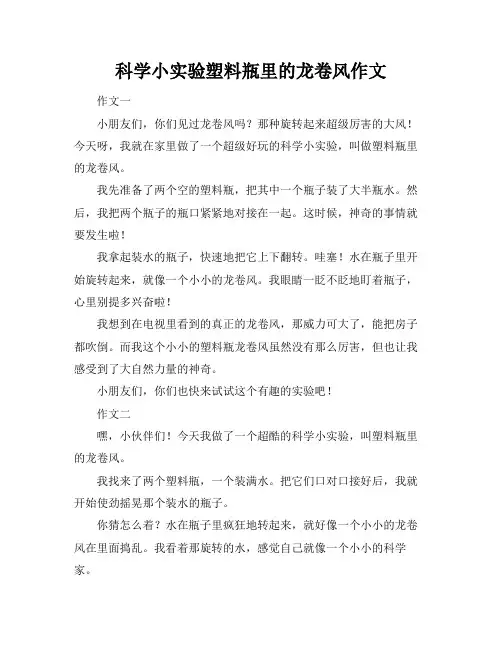 科学小实验塑料瓶里的龙卷风作文

作文一

小朋友们，你们见过龙卷风吗？那种旋转起来超级厉害的大风！今天呀，我就在家里做了一个超级好玩的科学小实验，叫做塑料瓶里的龙卷风。

我先准备了两个空的塑料瓶，把其中一个瓶子装了大半瓶水。然后，我把两个瓶子的瓶口紧紧地对接在一起。这时候，神奇的事情就要发生啦！

我拿起装水的瓶子，快速地把它上下翻转。哇塞！水在瓶子里开始旋转起来，就像一个小小的龙卷风。我眼睛一眨不眨地盯着瓶子，心里别提多兴奋啦！

我想到在电视里看到的真正的龙卷风，那威力可大了，能把房子都吹倒。而我这个小小的塑料瓶龙卷风虽然没有那么厉害，但也让我感受到了大自然力量的神奇。

小朋友们，你们也快来试试这个有趣的实验吧！

作文二

嘿，小伙伴们！今天我做了一个超酷的科学小实验，叫塑料瓶里的龙卷风。

我找来了两个塑料瓶，一个装满水。把它们口对口接好后，我就开始使劲摇晃那个装水的瓶子。

你猜怎么着？水在瓶子里疯狂地转起来，就好像一个小小的龙卷风在里面捣乱。我看着那旋转的水，感觉自己就像一个小小的科学家。